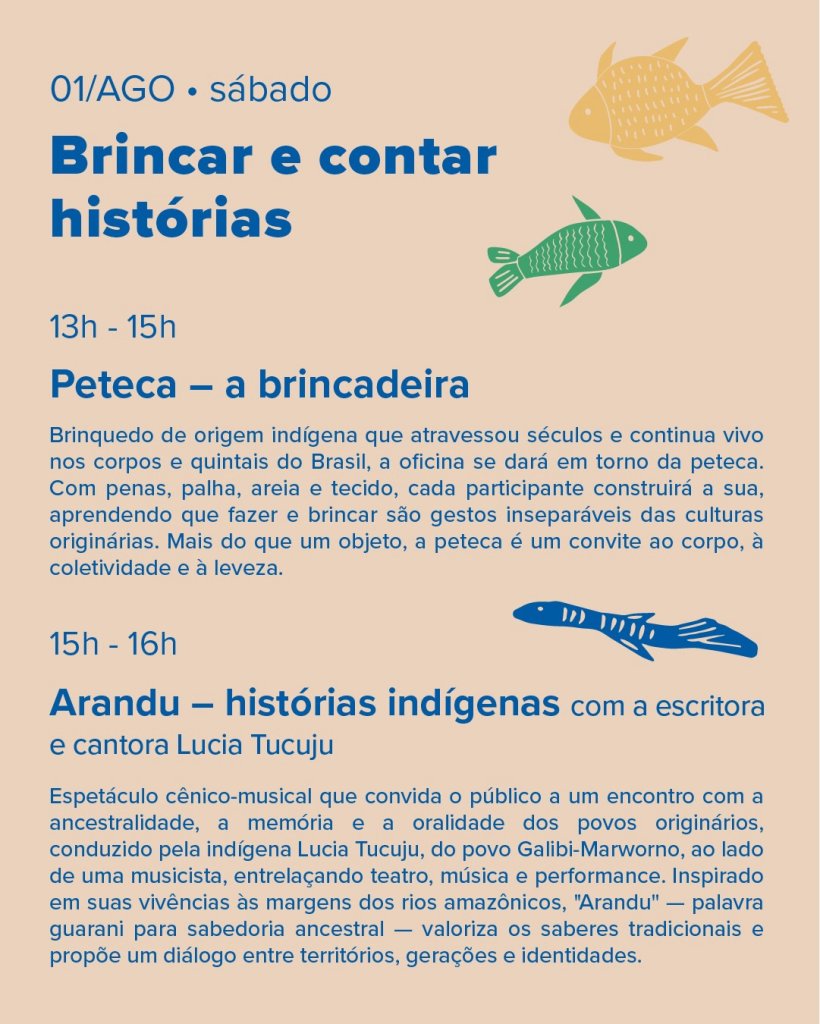 01/AGO • sábado

Brincar e contar histórias

13h - 15h

Peteca – a brincadeira

Brinquedo de origem indígena que atravessou séculos e continua vivo nos corpos e quintais do Brasil, a oficina se dará em torno da peteca. Com penas, palha, areia e tecido, cada participante construirá a sua, aprendendo que fazer e brincar são gestos inseparáveis das culturas originárias. Mais do que um objeto, a peteca é um convite ao corpo, à coletividade e à leveza.

15h - 16h

Arandu – histórias indígenas com a escritora e cantora Lucia Tucuju

Espetáculo cênico-musical que convida o público a um encontro com a ancestralidade, a memória e a oralidade dos povos originários, conduzido pela indígena Lucia Tucuju, do povo Galibi-Marworno, ao lado de uma musicista, entrelaçando teatro, música e performance. Inspirado em suas vivências às margens dos rios amazônicos, "Arandu" — palavra guarani para sabedoria ancestral — valoriza os saberes tradicionais e propõe um diálogo entre territórios, gerações e identidades.